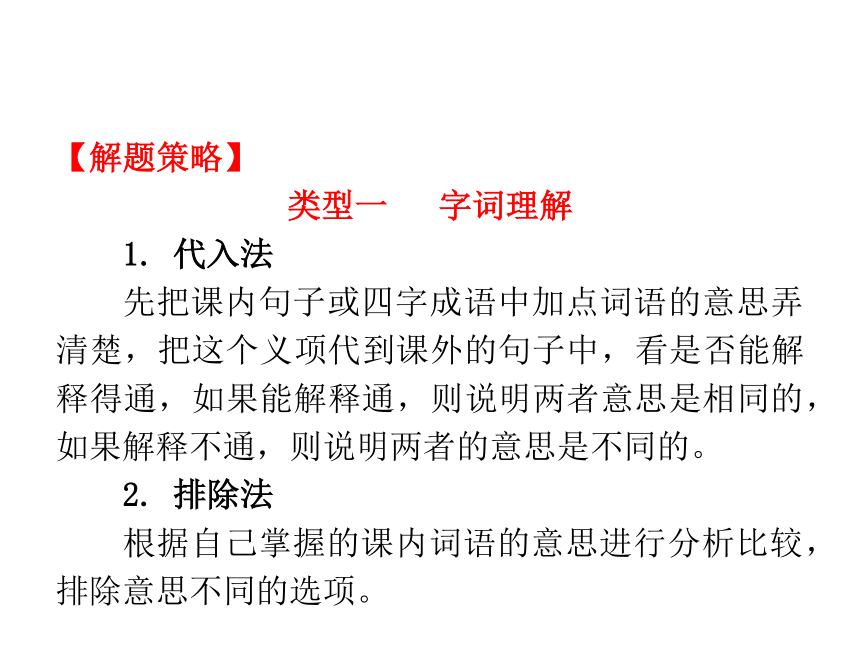 【解题策略】

类型一　字词理解

1. 代入法

先把课内句子或四字成语中加点词语的意思弄清楚，把这个义项代到课外的句子中，看是否能解释得通，如果能解释通，则说明两者意思是相同的，如果解释不通，则说明两者的意思是不同的。

2. 排除法

根据自己掌握的课内词语的意思进行分析比较，排除意思不同的选项。